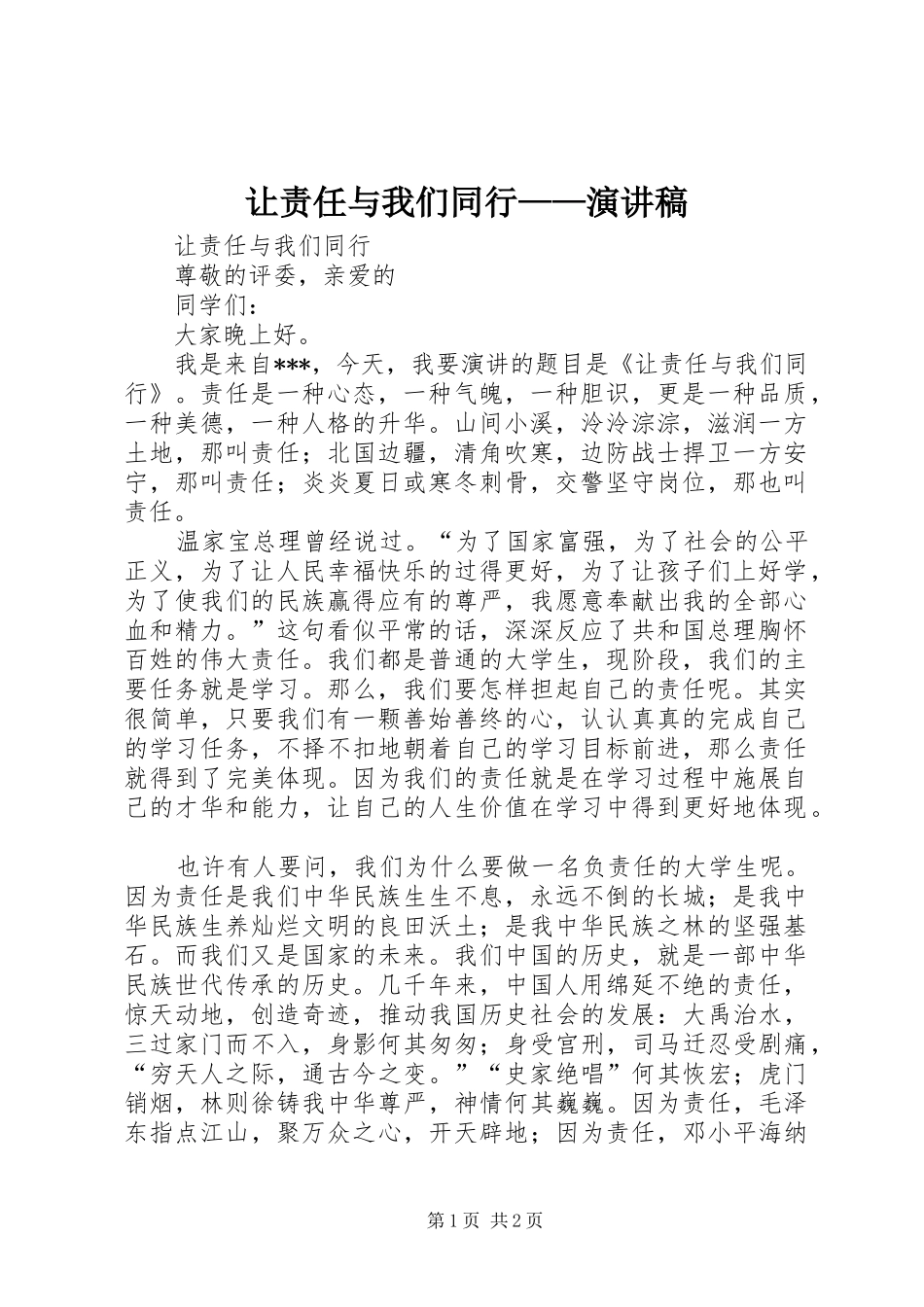 让责任与我们同行——演讲稿

让责任与我们同行

尊敬的评委，亲爱的

同学们：

大家晚上好。

我是来自***，今天，我要演讲的题目是《让责任与我们同行》。责任是一种心态，一种气魄，一种胆识，更是一种品质，一种美德，一种人格的升华。山间小溪，泠泠淙淙，滋润一方土地，那叫责任；北国边疆，清角吹寒，边防战士捍卫一方安宁，那叫责任；炎炎夏日或寒冬刺骨，交警坚守岗位，那也叫责任。

温家宝总理曾经说过。“为了国家富强，为了社会的公平正义，为了让人民幸福快乐的过得更好，为了让孩子们上好学，为了使我们的民族赢得应有的尊严，我愿意奉献出我的全部心血和精力。”这句看似平常的话，深深反应了共和国总理胸怀百姓的伟大责任。我们都是普通的大学生，现阶段，我们的主要任务就是学习。那么，我们要怎样担起自己的责任呢。其实很简单，只要我们有一颗善始善终的心，认认真真的完成自己的学习任务，不择不扣地朝着自己的学习目标前进，那么责任就得到了完美体现。因为我们的责任就是在学习过程中施展自己的才华和能力，让自己的人生价值在学习中得到更好地体现。

也许有人要问，我们为什么要做一名负责任的大学生呢。因为责任是我们中华民族生生不息，永远不倒的长城；是我中华民族生养灿烂文明的良田沃土；是我中华民族之林的坚强基石。而我们又是国家的未来。我们中国的历史，就是一部中华民族世代传承的历史。几千年来，中国人用绵延不绝的责任，惊天动地，创造奇迹，推动我国历史社会的发展：大禹治水，三过家门而不入，身影何其匆匆；身受宫刑，司马迁忍受剧痛，“穷天人之际，通古今之变。”“史家绝唱”何其恢宏；虎门销烟，林则徐铸我中华尊严，神情何其巍巍。因为责任，毛泽东指点江山，聚万众之心，开天辟地；因为责任，邓小平海纳

第1页 共2页